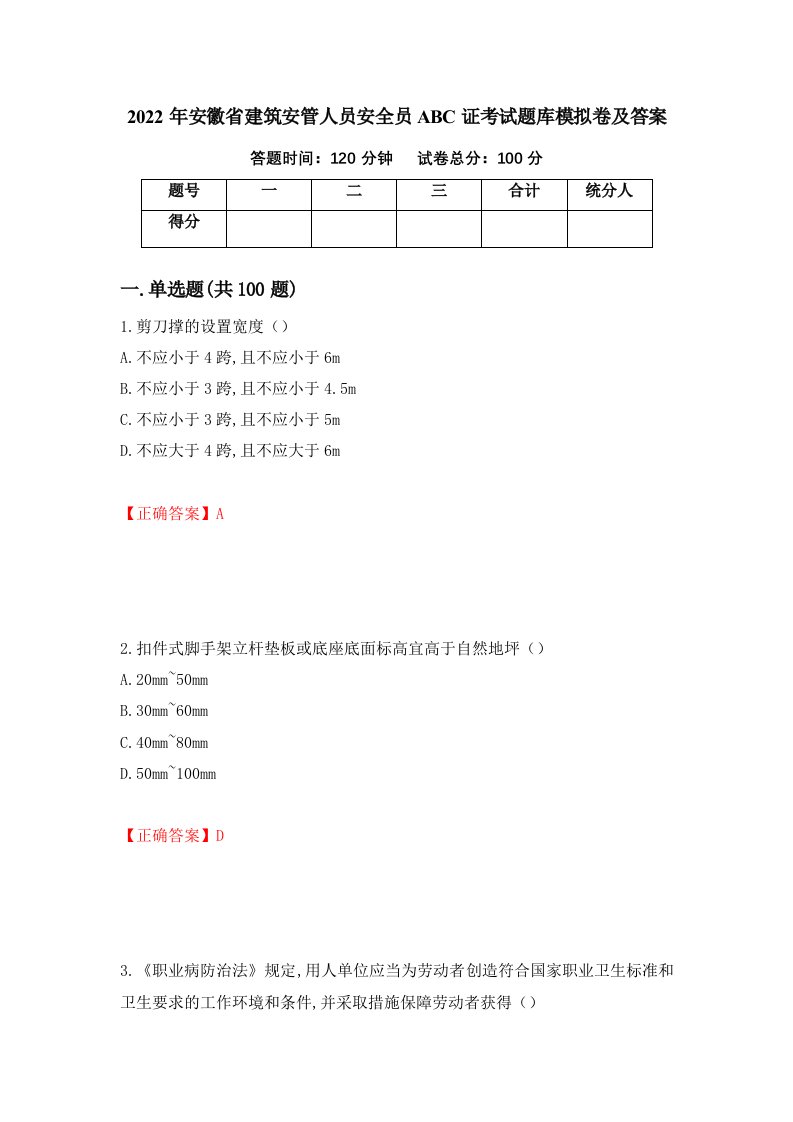 2022 年安徽省建筑安管人员安全员 ABC 证考试题库模拟卷及答案

答题时间：120 分钟　　试卷总分：100 分

| 题号 | 一 | 二 | 三 | 合计 | 统分人 |
|---|---|---|---|---|---|
| 得分 | | | | | |

一.单选题(共 100 题)

1.剪刀撑的设置宽度（）

A.不应小于 4 跨,且不应小于 6m

B.不应小于 3 跨,且不应小于 4.5m

C.不应小于 3 跨,且不应小于 5m

D.不应大于 4 跨,且不应大于 6m

【正确答案】A

2.扣件式脚手架立杆垫板或底座底面标高宜高于自然地坪（）

A.20mm~50mm

B.30mm~60mm

C.40mm~80mm

D.50mm~100mm

【正确答案】D

3.《职业病防治法》规定,用人单位应当为劳动者创造符合国家职业卫生标准和卫生要求的工作环境和条件,并采取措施保障劳动者获得（）